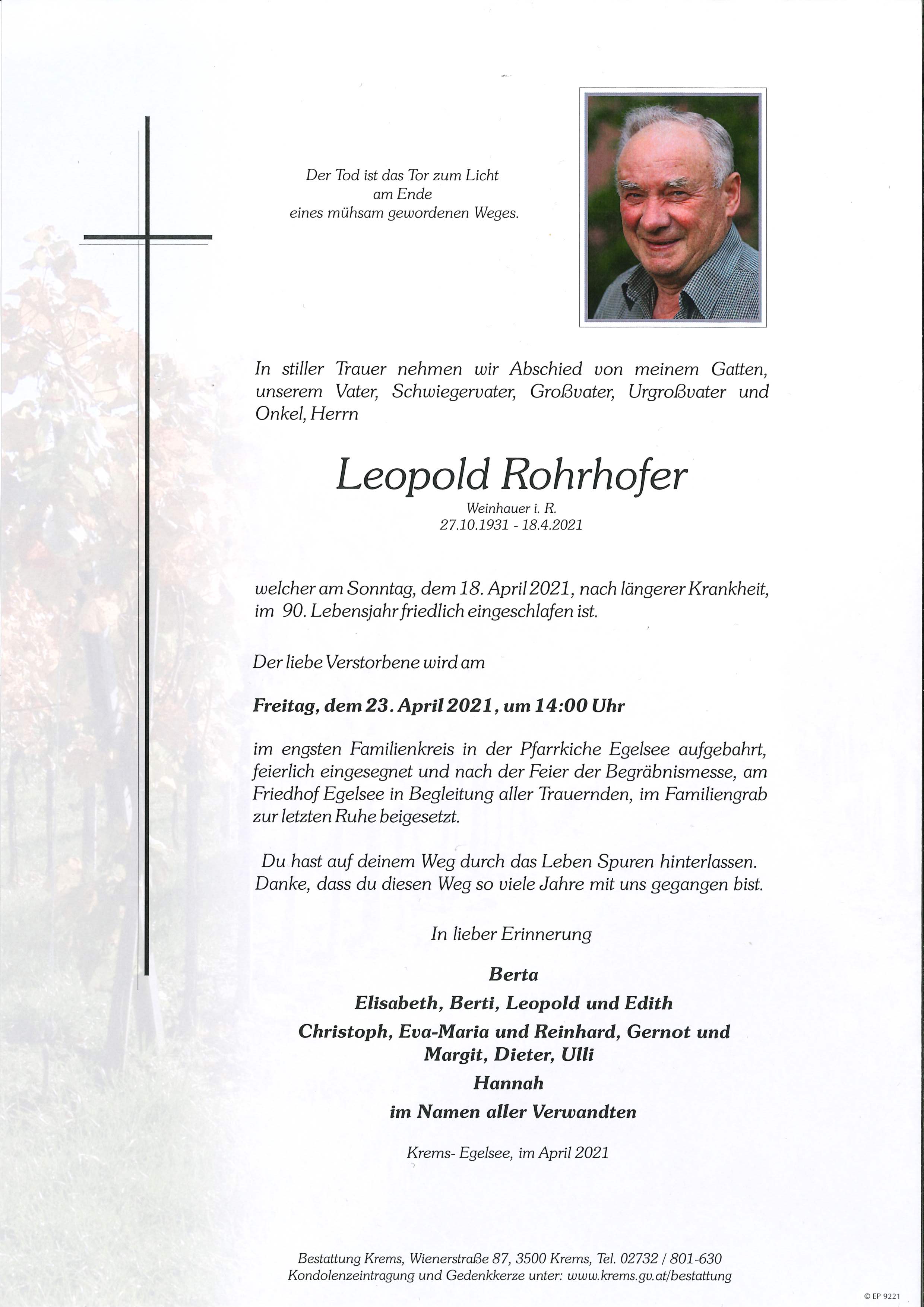 Der Tod ist das Tor zum Licht
am Ende
eines mühsam gewordenen Weges.

In stiller Trauer nehmen wir Abschied von meinem Gatten, unserem Vater, Schwiegervater, Großvater, Urgroßvater und Onkel, Herrn

Leopold Rohrhofer
Weinhauer i. R.
27.10.1931 - 18.4.2021

welcher am Sonntag, dem 18. April 2021, nach längerer Krankheit, im 90. Lebensjahr friedlich eingeschlafen ist.

Der liebe Verstorbene wird am

Freitag, dem 23. April 2021, um 14:00 Uhr

im engsten Familienkreis in der Pfarrkiche Egelsee aufgebahrt, feierlich eingesegnet und nach der Feier der Begräbnismesse, am Friedhof Egelsee in Begleitung aller Trauernden, im Familiengrab zur letzten Ruhe beigesetzt.

Du hast auf deinem Weg durch das Leben Spuren hinterlassen.
Danke, dass du diesen Weg so viele Jahre mit uns gegangen bist.

In lieber Erinnerung

Berta
Elisabeth, Berti, Leopold und Edith
Christoph, Eva-Maria und Reinhard, Gernot und Margit, Dieter, Ulli
Hannah
im Namen aller Verwandten

Krems- Egelsee, im April 2021

Bestattung Krems, Wienerstraße 87, 3500 Krems, Tel. 02732 / 801-630
Kondolenzeintragung und Gedenkkerze unter: www.krems.gv.at/bestattung

© EP 9221